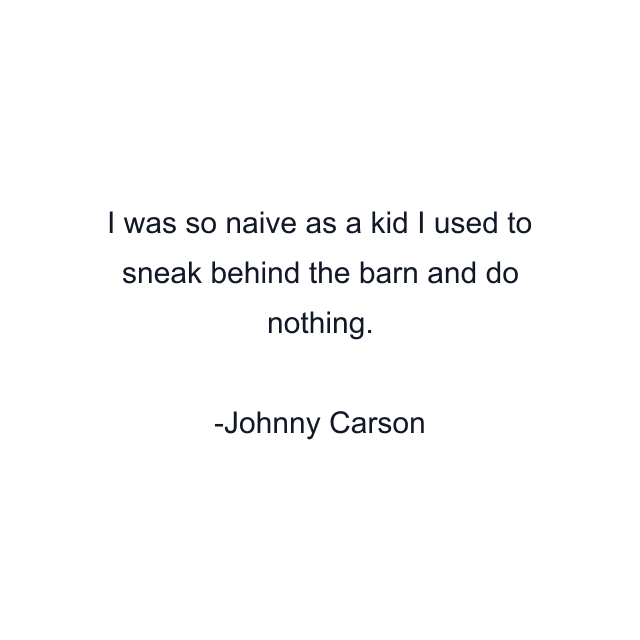 I was so naive as a kid I used to sneak behind the barn and do nothing.

-Johnny Carson